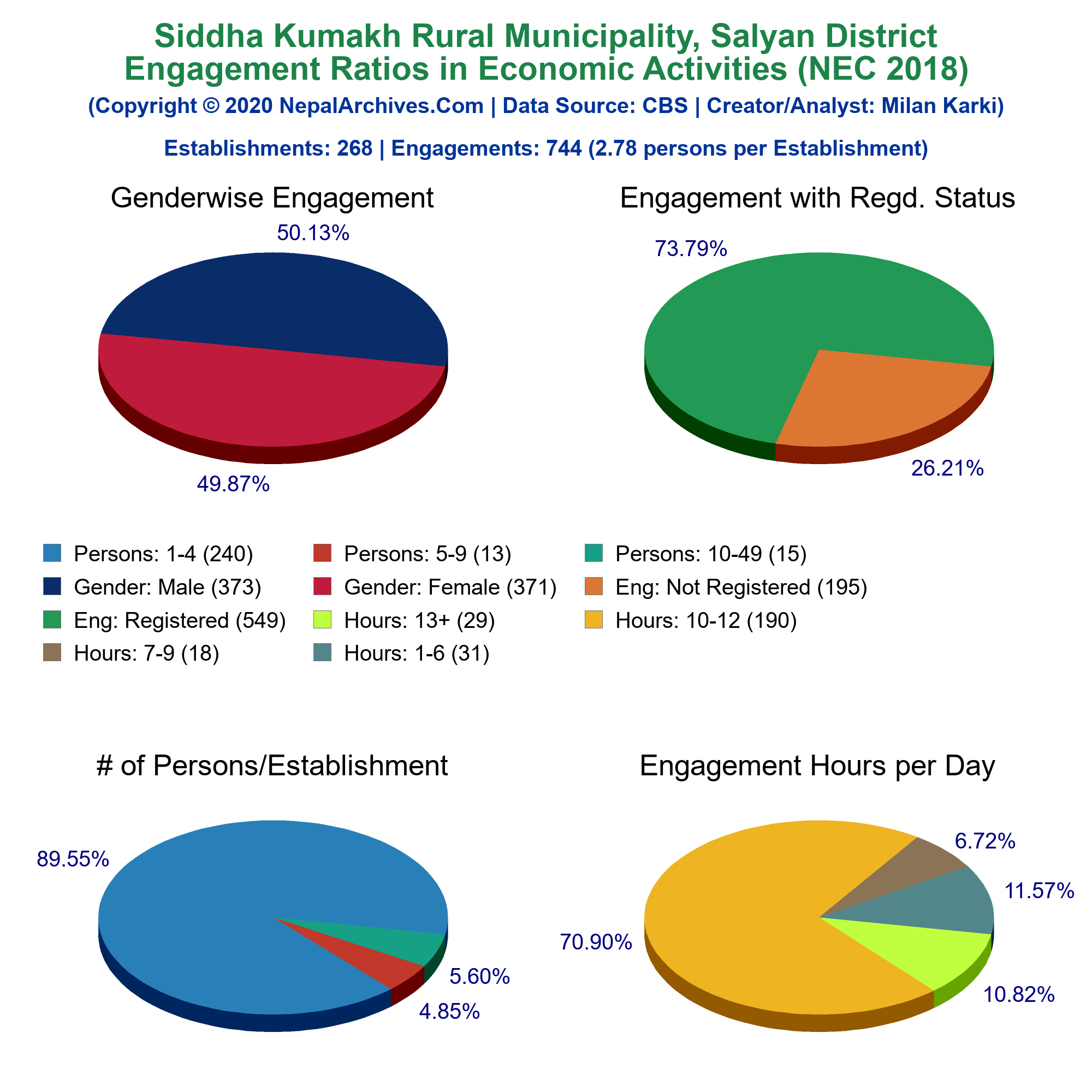 Siddha Kumakh Rural Municipality, Salyan District
Engagement Ratios in Economic Activities (NEC 2018)
(Copyright © 2020 NepalArchives.Com | Data Source: CBS | Creator/Analyst: Milan Karki)

Establishments: 268 | Engagements: 744 (2.78 persons per Establishment)

Genderwise Engagement

50.13%

49.87%

Engagement with Regd. Status

73.79%

26.21%

Persons: 1-4 (240)
Persons: 5-9 (13)
Persons: 10-49 (15)
Gender: Male (373)
Gender: Female (371)
Eng: Not Registered (195)
Eng: Registered (549)
Hours: 13+ (29)
Hours: 10-12 (190)
Hours: 7-9 (18)
Hours: 1-6 (31)

# of Persons/Establishment

89.55%

5.60%

4.85%

Engagement Hours per Day

6.72%

11.57%

70.90%

10.82%